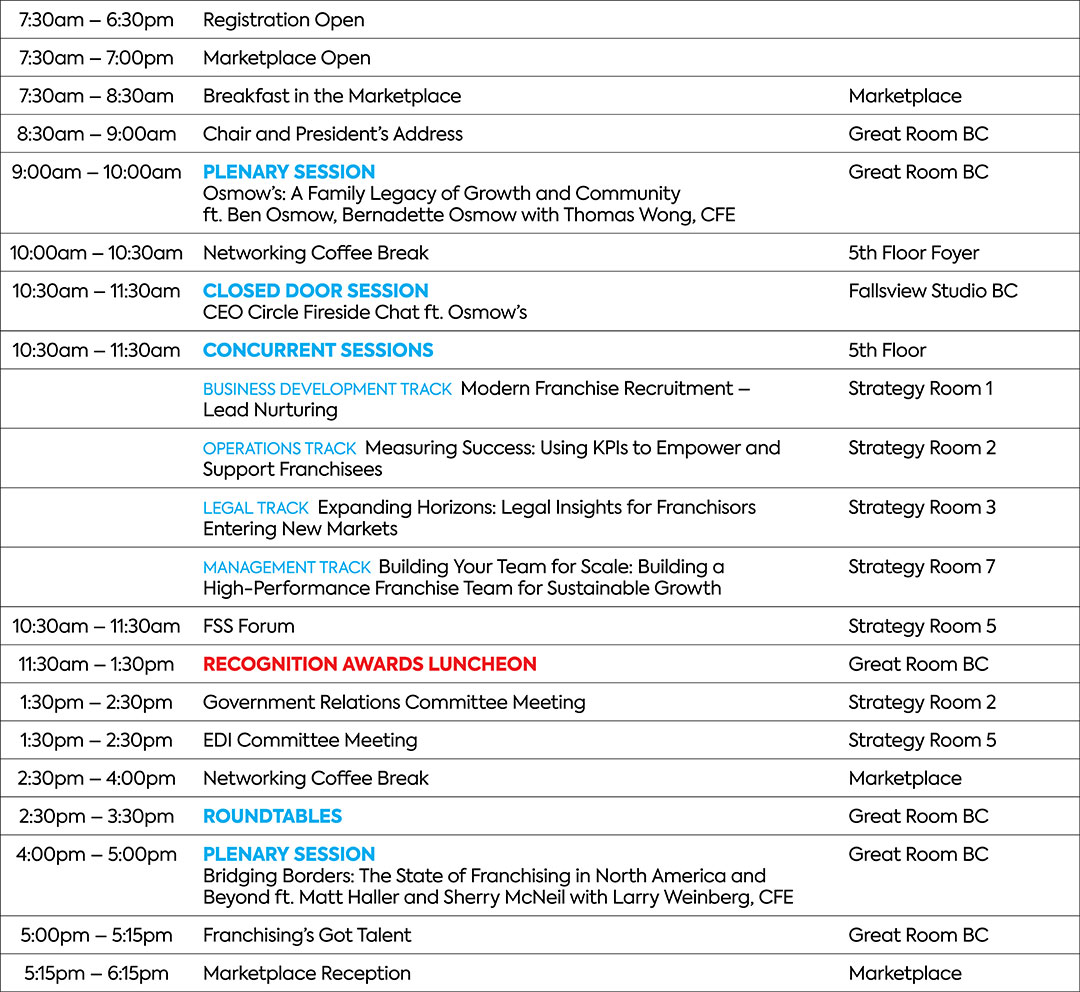 | | | |
|---|---|---|
| 7:30am – 6:30pm | Registration Open | |
| 7:30am – 7:00pm | Marketplace Open | |
| 7:30am – 8:30am | Breakfast in the Marketplace | Marketplace |
| 8:30am – 9:00am | Chair and President's Address | Great Room BC |
| 9:00am – 10:00am | PLENARY SESSION Osmow's: A Family Legacy of Growth and Community ft. Ben Osmow, Bernadette Osmow with Thomas Wong, CFE | Great Room BC |
| 10:00am – 10:30am | Networking Coffee Break | 5th Floor Foyer |
| 10:30am – 11:30am | CLOSED DOOR SESSION CEO Circle Fireside Chat ft. Osmow's | Fallsview Studio BC |
| 10:30am – 11:30am | CONCURRENT SESSIONS | 5th Floor |
| | BUSINESS DEVELOPMENT TRACK Modern Franchise Recruitment – Lead Nurturing | Strategy Room 1 |
| | OPERATIONS TRACK Measuring Success: Using KPIs to Empower and Support Franchisees | Strategy Room 2 |
| | LEGAL TRACK Expanding Horizons: Legal Insights for Franchisors Entering New Markets | Strategy Room 3 |
| | MANAGEMENT TRACK Building Your Team for Scale: Building a High-Performance Franchise Team for Sustainable Growth | Strategy Room 7 |
| 10:30am – 11:30am | FSS Forum | Strategy Room 5 |
| 11:30am – 1:30pm | RECOGNITION AWARDS LUNCHEON | Great Room BC |
| 1:30pm – 2:30pm | Government Relations Committee Meeting | Strategy Room 2 |
| 1:30pm – 2:30pm | EDI Committee Meeting | Strategy Room 5 |
| 2:30pm – 4:00pm | Networking Coffee Break | Marketplace |
| 2:30pm – 3:30pm | ROUNDTABLES | Great Room BC |
| 4:00pm – 5:00pm | PLENARY SESSION Bridging Borders: The State of Franchising in North America and Beyond ft. Matt Haller and Sherry McNeil with Larry Weinberg, CFE | Great Room BC |
| 5:00pm – 5:15pm | Franchising's Got Talent | Great Room BC |
| 5:15pm – 6:15pm | Marketplace Reception | Marketplace |